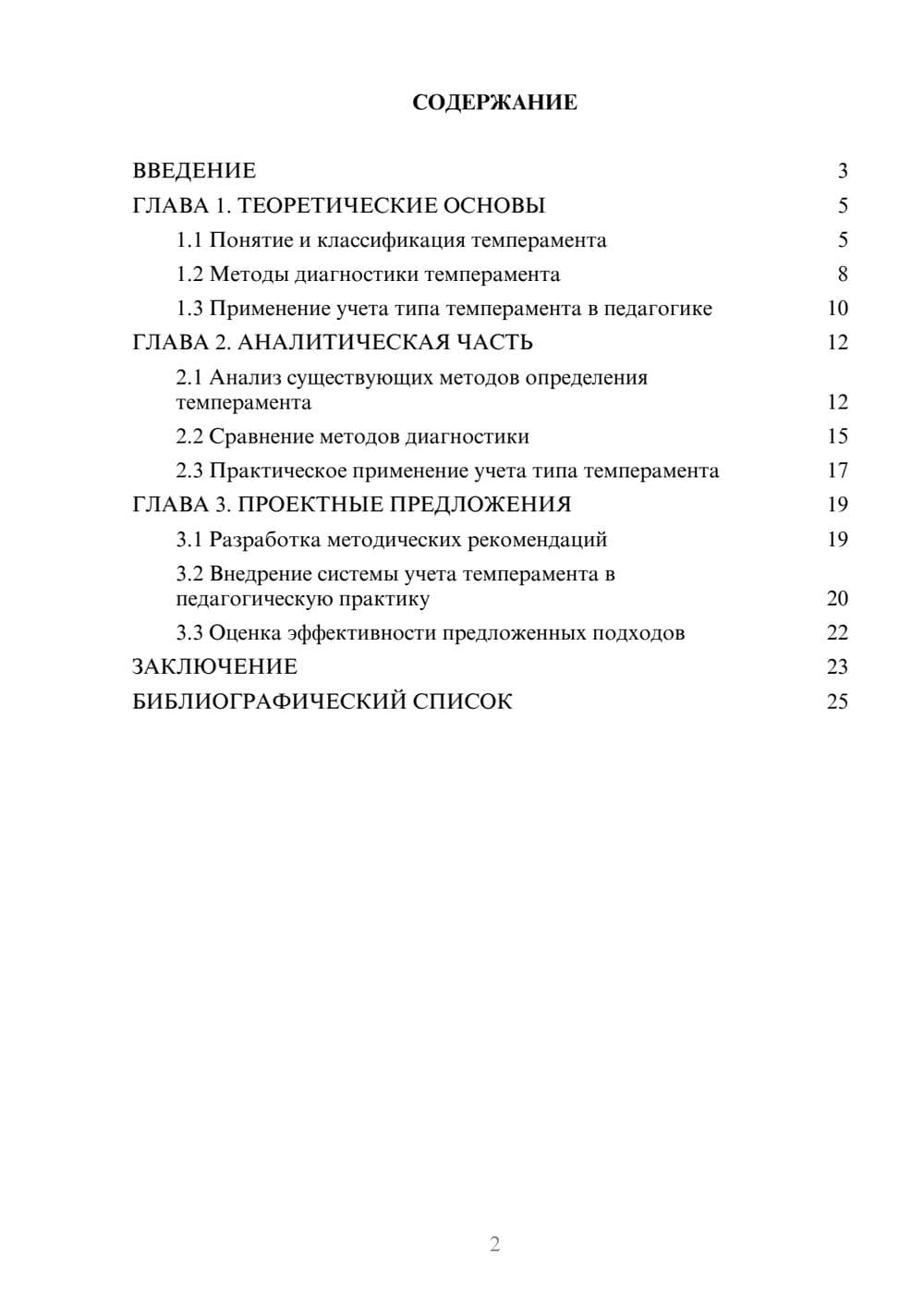 СОДЕРЖАНИЕ

ВВЕДЕНИЕ 3
ГЛАВА 1. ТЕОРЕТИЧЕСКИЕ ОСНОВЫ 5
1.1 Понятие и классификация темперамента 5
1.2 Методы диагностики темперамента 8
1.3 Применение учета типа темперамента в педагогике 10
ГЛАВА 2. АНАЛИТИЧЕСКАЯ ЧАСТЬ 12
2.1 Анализ существующих методов определения темперамента 12
2.2 Сравнение методов диагностики 15
2.3 Практическое применение учета типа темперамента 17
ГЛАВА 3. ПРОЕКТНЫЕ ПРЕДЛОЖЕНИЯ 19
3.1 Разработка методических рекомендаций 19
3.2 Внедрение системы учета темперамента в педагогическую практику 20
3.3 Оценка эффективности предложенных подходов 22
ЗАКЛЮЧЕНИЕ 23
БИБЛИОГРАФИЧЕСКИЙ СПИСОК 25

2